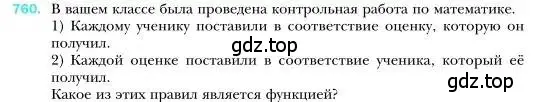 760. В вашем классе была проведена контрольная работа по математике.
1) Каждому ученику поставили в соответствие оценку, которую он получил.
gdz.top
2) Каждой оценке поставили в соответствие ученика, который её получил.
gdz.top
Какое из этих правил является функцией?